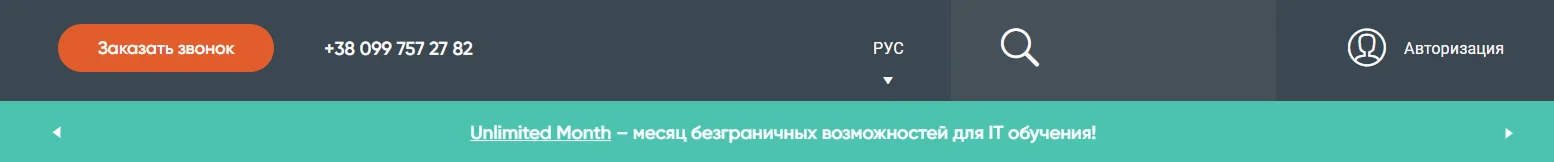 Заказать звонок

+38 099 757 27 82

РУС

Авторизация

Unlimited Month – месяц безграничных возможностей для IT обучения!